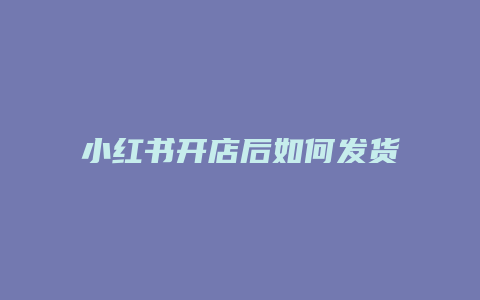 小红书开店后如何发货